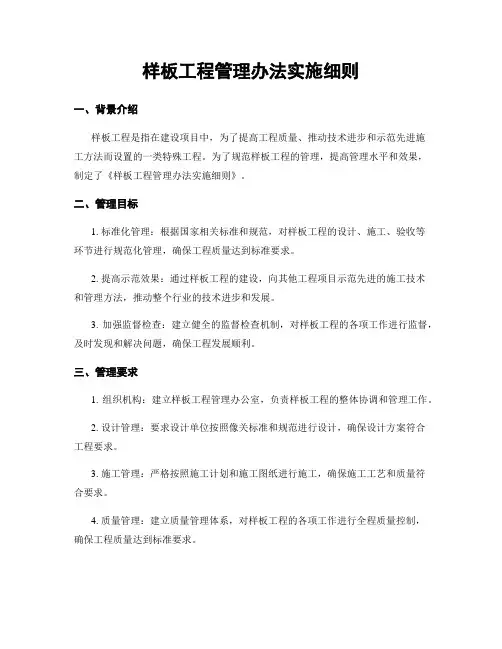 样板工程管理办法实施细则

一、背景介绍

样板工程是指在建设项目中，为了提高工程质量、推动技术进步和示范先进施工方法而设置的一类特殊工程。为了规范样板工程的管理，提高管理水平和效果，制定了《样板工程管理办法实施细则》。

二、管理目标

1. 标准化管理：根据国家相关标准和规范，对样板工程的设计、施工、验收等环节进行规范化管理，确保工程质量达到标准要求。

2. 提高示范效果：通过样板工程的建设，向其他工程项目示范先进的施工技术和管理方法，推动整个行业的技术进步和发展。

3. 加强监督检查：建立健全的监督检查机制，对样板工程的各项工作进行监督，及时发现和解决问题，确保工程发展顺利。

三、管理要求

1. 组织机构：建立样板工程管理办公室，负责样板工程的整体协调和管理工作。

2. 设计管理：要求设计单位按照像关标准和规范进行设计，确保设计方案符合工程要求。

3. 施工管理：严格按照施工计划和施工图纸进行施工，确保施工工艺和质量符合要求。

4. 质量管理：建立质量管理体系，对样板工程的各项工作进行全程质量控制，确保工程质量达到标准要求。